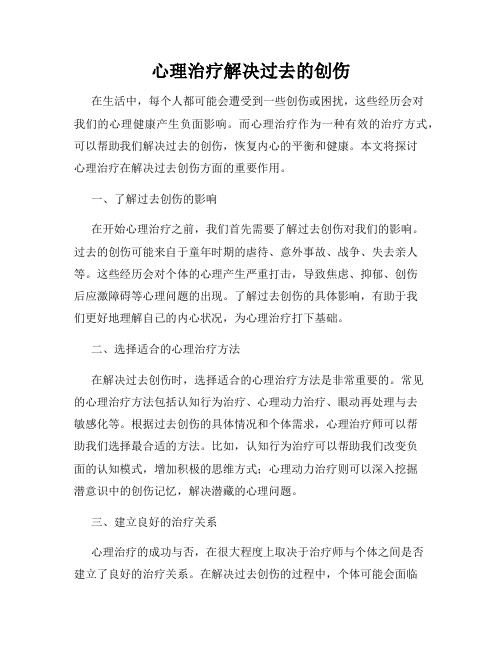 心理治疗解决过去的创伤

在生活中，每个人都可能会遭受到一些创伤或困扰，这些经历会对我们的心理健康产生负面影响。而心理治疗作为一种有效的治疗方式，可以帮助我们解决过去的创伤，恢复内心的平衡和健康。本文将探讨心理治疗在解决过去创伤方面的重要作用。

一、了解过去创伤的影响

在开始心理治疗之前，我们首先需要了解过去创伤对我们的影响。过去的创伤可能来自于童年时期的虐待、意外事故、战争、失去亲人等。这些经历会对个体的心理产生严重打击，导致焦虑、抑郁、创伤后应激障碍等心理问题的出现。了解过去创伤的具体影响，有助于我们更好地理解自己的内心状况，为心理治疗打下基础。

二、选择适合的心理治疗方法

在解决过去创伤时，选择适合的心理治疗方法是非常重要的。常见的心理治疗方法包括认知行为治疗、心理动力治疗、眼动再处理与去敏感化等。根据过去创伤的具体情况和个体需求，心理治疗师可以帮助我们选择最合适的方法。比如，认知行为治疗可以帮助我们改变负面的认知模式，增加积极的思维方式；心理动力治疗则可以深入挖掘潜意识中的创伤记忆，解决潜藏的心理问题。

三、建立良好的治疗关系

心理治疗的成功与否，在很大程度上取决于治疗师与个体之间是否建立了良好的治疗关系。在解决过去创伤的过程中，个体可能会面临